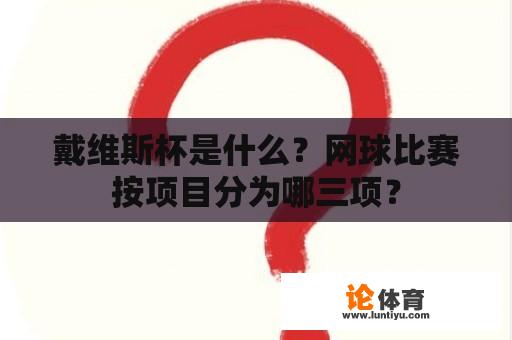 戴维斯杯是什么？网球比赛按项目分为哪三项？

论体育
www.luntiyu.com